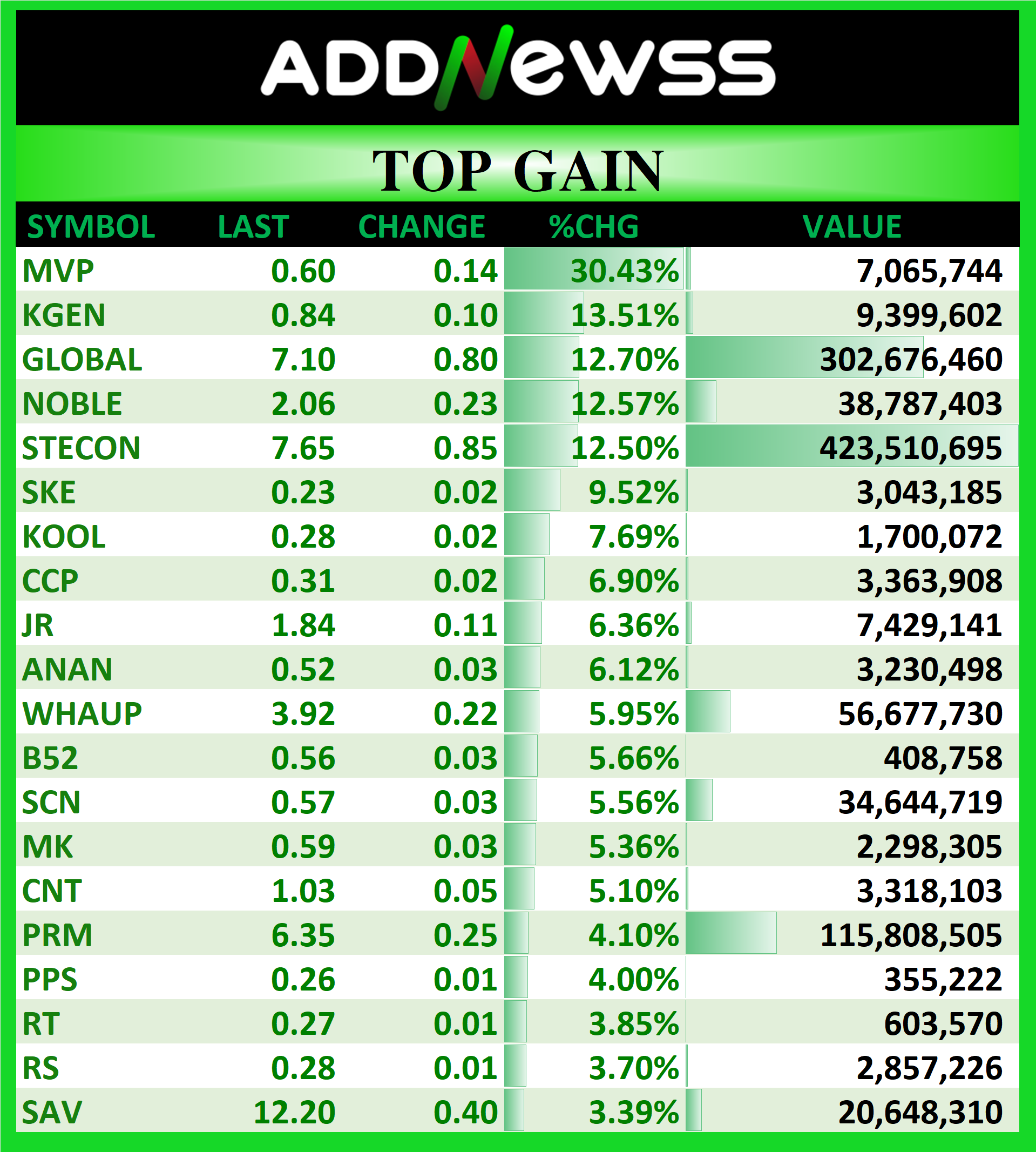 ADDNewss

TOP GAIN

| SYMBOL | LAST | CHANGE | %CHG | VALUE |
|---|---|---|---|---|
| MVP | 0.60 | 0.14 | 30.43% | 7,065,744 |
| KGEN | 0.84 | 0.10 | 13.51% | 9,399,602 |
| GLOBAL | 7.10 | 0.80 | 12.70% | 302,676,460 |
| NOBLE | 2.06 | 0.23 | 12.57% | 38,787,403 |
| STECON | 7.65 | 0.85 | 12.50% | 423,510,695 |
| SKE | 0.23 | 0.02 | 9.52% | 3,043,185 |
| KOOL | 0.28 | 0.02 | 7.69% | 1,700,072 |
| CCP | 0.31 | 0.02 | 6.90% | 3,363,908 |
| JR | 1.84 | 0.11 | 6.36% | 7,429,141 |
| ANAN | 0.52 | 0.03 | 6.12% | 3,230,498 |
| WHAUP | 3.92 | 0.22 | 5.95% | 56,677,730 |
| B52 | 0.56 | 0.03 | 5.66% | 408,758 |
| SCN | 0.57 | 0.03 | 5.56% | 34,644,719 |
| MK | 0.59 | 0.03 | 5.36% | 2,298,305 |
| CNT | 1.03 | 0.05 | 5.10% | 3,318,103 |
| PRM | 6.35 | 0.25 | 4.10% | 115,808,505 |
| PPS | 0.26 | 0.01 | 4.00% | 355,222 |
| RT | 0.27 | 0.01 | 3.85% | 603,570 |
| RS | 0.28 | 0.01 | 3.70% | 2,857,226 |
| SAV | 12.20 | 0.40 | 3.39% | 20,648,310 |